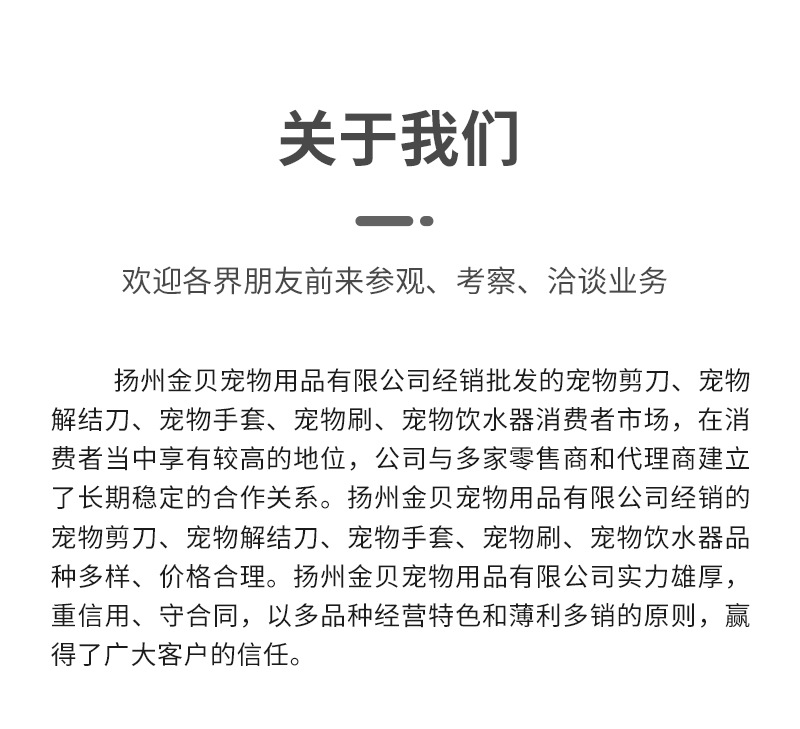 关于我们

欢迎各界朋友前来参观、考察、洽谈业务

扬州金贝宠物用品有限公司经销批发的宠物剪刀、宠物解结刀、宠物手套、宠物刷、宠物饮水器消费者市场，在消费者当中享有较高的地位，公司与多家零售商和代理商建立了长期稳定的合作关系。扬州金贝宠物用品有限公司经销的宠物剪刀、宠物解结刀、宠物手套、宠物刷、宠物饮水器品种多样、价格合理。扬州金贝宠物用品有限公司实力雄厚，重信用、守合同，以多品种经营特色和薄利多销的原则，赢得了广大客户的信任。